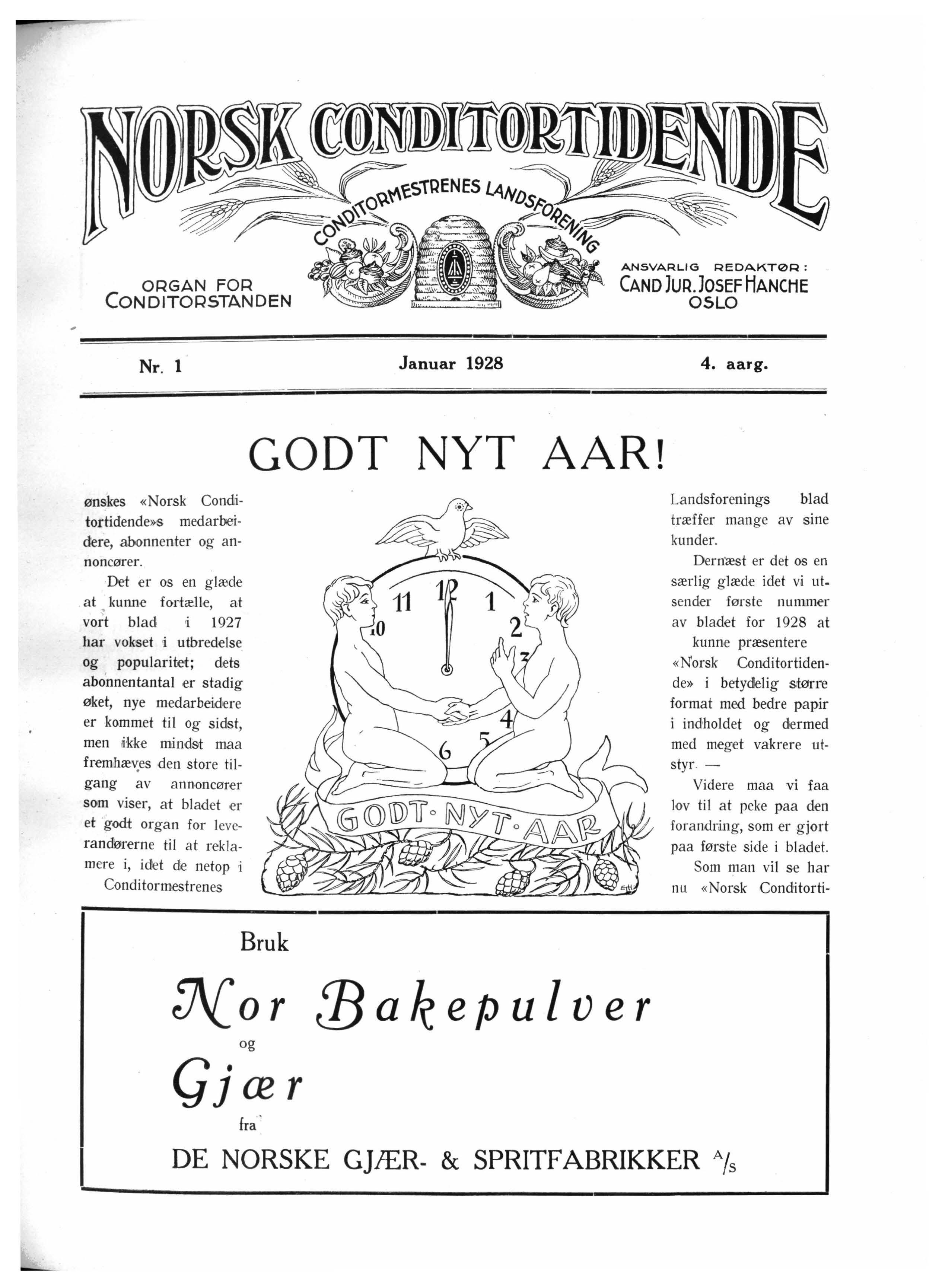 NORSK CONDITORTIDENDE

CONDITORMESTRENES LANDSFORENING

ORGAN FOR CONDITORSTANDEN

ANSVARLIG REDAKTØR: CAND JUR. JOSEF HANCHE OSLO

Nr. 1 Januar 1928 4. aarg.

GODT NYT AAR!

ønskes «Norsk Conditortidende»s medarbeidere, abonnenter og annoncører.

Det er os en glæde at kunne fortælle, at vort blad i 1927 har vokset i utbredelse og popularitet; dets abonnentantal er stadig øket, nye medarbeidere er kommet til og sidst, men ikke mindst maa fremhæves den store tilgang av annoncører som viser, at bladet er et godt organ for leverandørerne til at reklamere i, idet de netop i Conditormestrenes

11 12 1 10 2 3 4 5 6

GODT · NYT · AAR

Landsforenings blad træffer mange av sine kunder.

Dernæst er det os en særlig glæde idet vi utsender første nummer av bladet for 1928 at kunne præsentere «Norsk Conditortidende» i betydelig større format med bedre papir i indholdet og dermed med meget vakrere utstyr. —

Videre maa vi faa lov til at peke paa den forandring, som er gjort paa første side i bladet.

Som man vil se har nu «Norsk Conditorti-

Bruk

Nor Bakepulver

og

Gjær

fra

DE NORSKE GJÆR- & SPRITFABRIKKER A/S